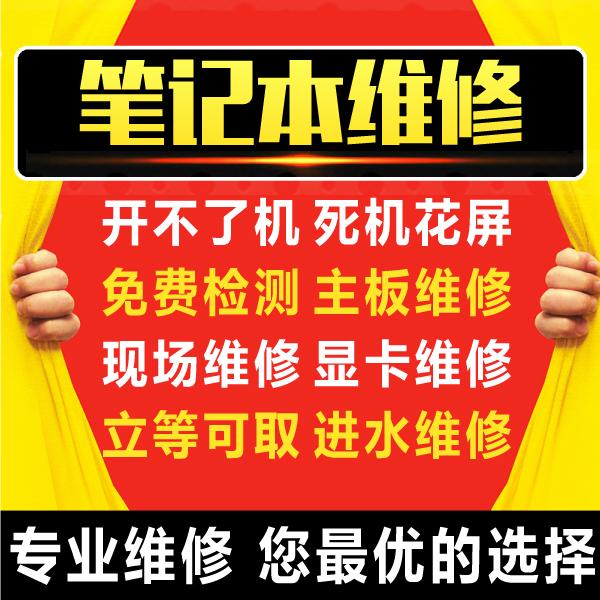 笔记本维修

开不了机 死机花屏
免费检测 主板维修
现场维修 显卡维修
立等可取 进水维修

专业维修 您最优的选择